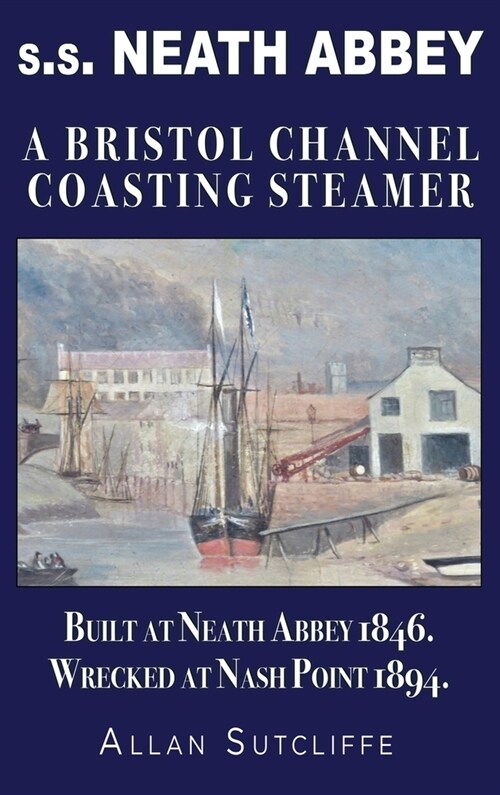 s.s. NEATH ABBEY

A BRISTOL CHANNEL COASTING STEAMER

BUILT AT NEATH ABBEY 1846.
WRECKED AT NASH POINT 1894.

ALLAN SUTCLIFFE